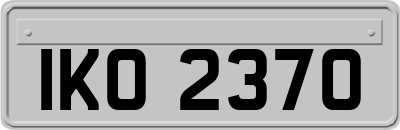 IKO 2370